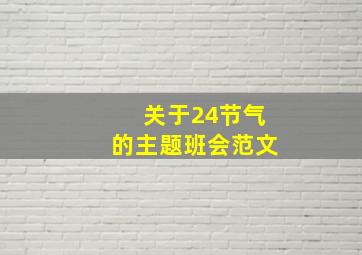 关于24节气
的主题班会范文